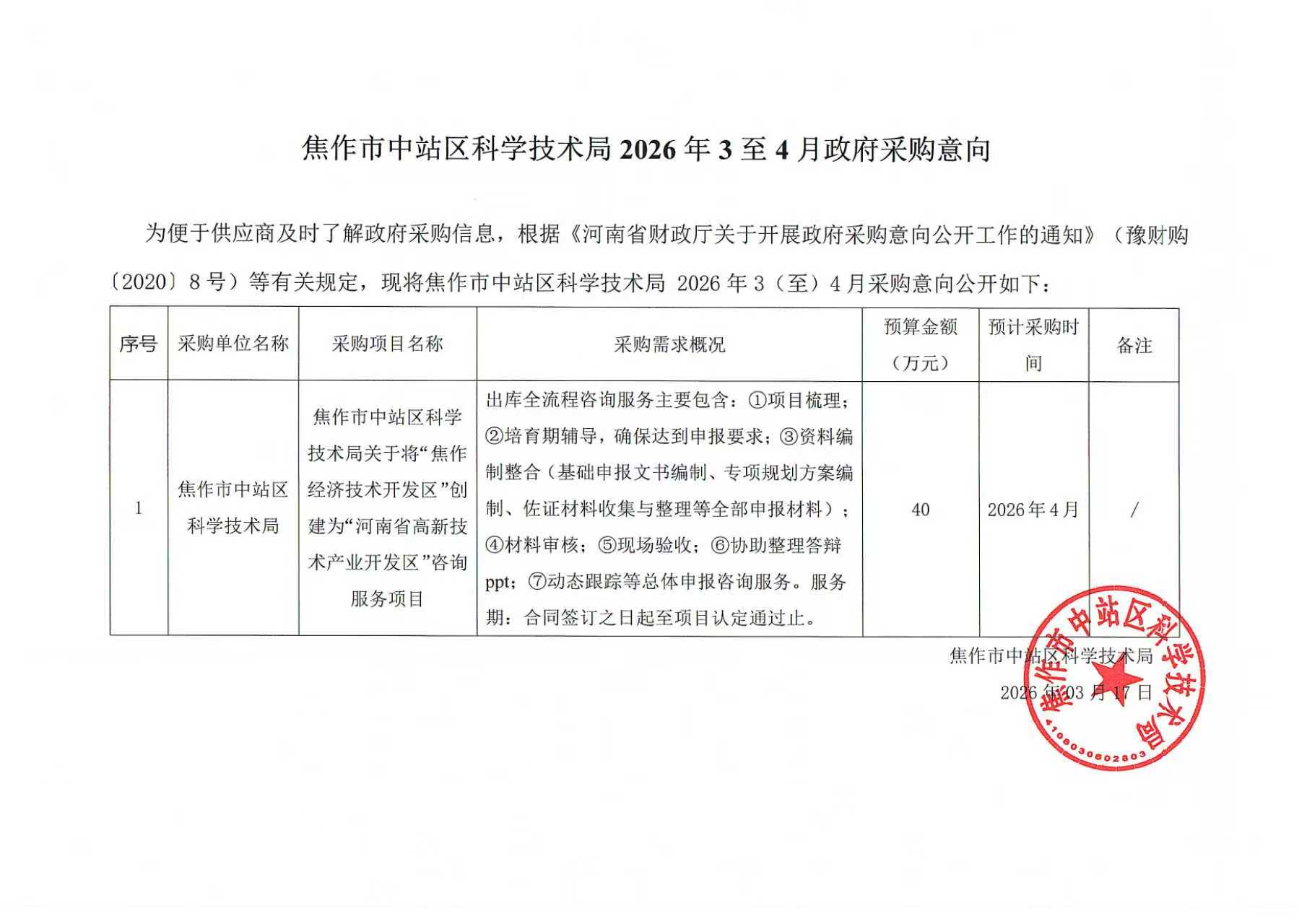 焦作市中站区科学技术局2026年3至4月政府采购意向

为便于供应商及时了解政府采购信息，根据《河南省财政厅关于开展政府采购意向公开工作的通知》（豫财购〔2020〕8号）等有关规定，现将焦作市中站区科学技术局2026年3（至）4月采购意向公开如下：

| 序号 | 采购单位名称 | 采购项目名称 | 采购需求概况 | 预算金额（万元） | 预计采购时间 | 备注 |
|---|---|---|---|---|---|---|
| 1 | 焦作市中站区科学技术局 | 焦作市中站区科学技术局关于将“焦作经济技术开发区”创建为“河南省高新技术产业开发区”咨询服务项目 | 出库全流程咨询服务主要包含：①项目梳理；②培育期辅导，确保达到申报要求；③资料编制整合（基础申报文书编制、专项规划方案编制、佐证材料收集与整理等全部申报材料）；④材料审核；⑤现场验收；⑥协助整理答辩ppt；⑦动态跟踪等总体申报咨询服务。服务期：合同签订之日起至项目认定通过止。 | 40 | 2026年4月 | / |

焦作市中站区科学技术局
2026年03月17日

焦作市中站区科学技术局
4108030602803